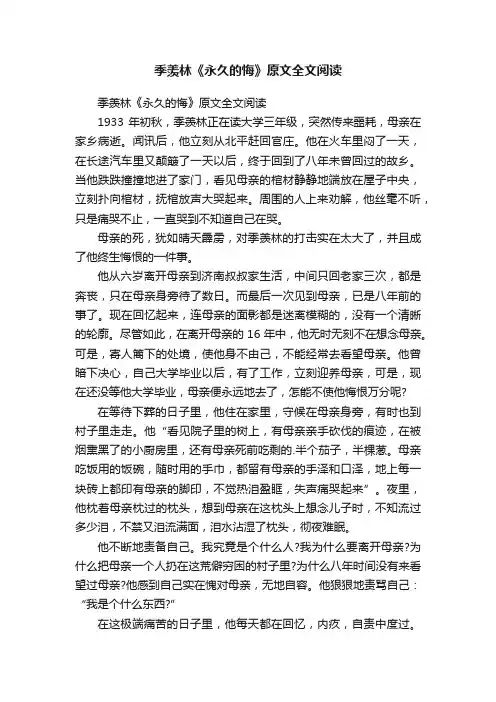 季羡林《永久的悔》原文全文阅读

季羡林《永久的悔》原文全文阅读

1933 年初秋，季羡林正在读大学三年级，突然传来噩耗，母亲在家乡病逝。闻讯后，他立刻从北平赶回官庄。他在火车里闷了一天，在长途汽车里又颠簸了一天以后，终于回到了八年未曾回过的故乡。当他跌跌撞撞地进了家门，看见母亲的棺材静静地端放在屋子中央，立刻扑向棺材，抚棺放声大哭起来。周围的人上来劝解，他丝毫不听，只是痛哭不止，一直哭到不知道自己在哭。

母亲的死，犹如晴天霹雳，对季羡林的打击实在太大了，并且成了他终生悔恨的一件事。

他从六岁离开母亲到济南叔叔家生活，中间只回老家三次，都是奔丧，只在母亲身旁待了数日。而最后一次见到母亲，已是八年前的事了。现在回忆起来，连母亲的面影都是迷离模糊的，没有一个清晰的轮廓。尽管如此，在离开母亲的 16 年中，他无时无刻不在想念母亲。可是，寄人篱下的处境，使他身不由己，不能经常去看望母亲。他曾暗下决心，自己大学毕业以后，有了工作，立刻迎养母亲，可是，现在还没等他大学毕业，母亲便永远地去了，怎能不使他悔恨万分呢?

在等待下葬的日子里，他住在家里，守候在母亲身旁，有时也到村子里走走。他“看见院子里的树上，有母亲亲手砍伐的痕迹，在被烟熏黑了的小厨房里，还有母亲死前吃剩的.半个茄子，半棵葱。母亲吃饭用的饭碗，随时用的手巾，都留有母亲的手泽和口泽，地上每一块砖上都印有母亲的脚印，不觉热泪盈眶，失声痛哭起来”。夜里，他枕着母亲枕过的枕头，想到母亲在这枕头上想念儿子时，不知流过多少泪，不禁又泪流满面，泪水沾湿了枕头，彻夜难眠。

他不断地责备自己。我究竟是个什么人?我为什么要离开母亲?为什么把母亲一个人扔在这荒僻穷困的村子里?为什么八年时间没有来看望过母亲?他感到自己实在愧对母亲，无地自容。他狠狠地责骂自己：“我是个什么东西?”

在这极端痛苦的日子里，他每天都在回忆，内疚，自责中度过。